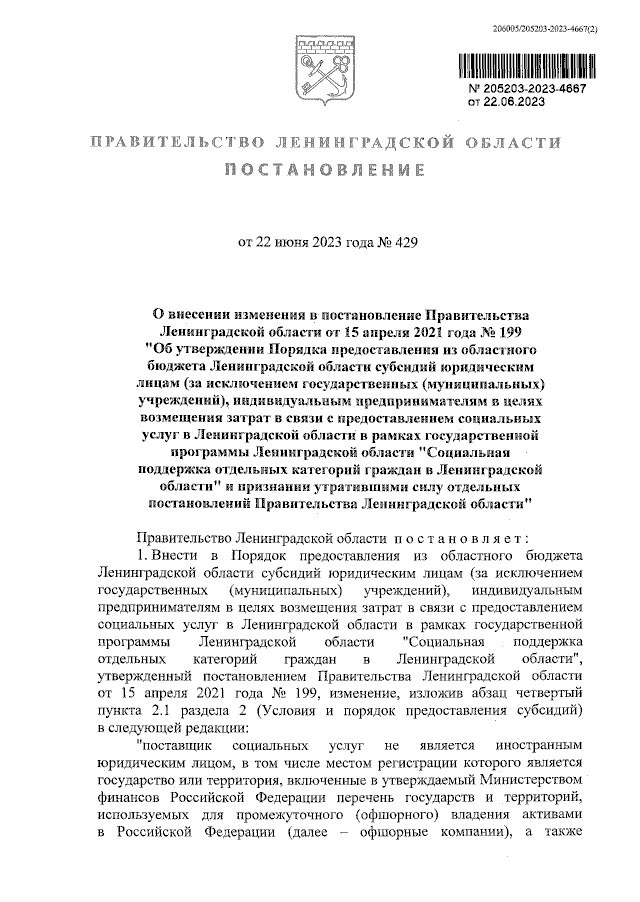 206005/205203-2023-4667(2)

№ 205203-2023-4667
от 22.06.2023

ПРАВИТЕЛЬСТВО ЛЕНИНГРАДСКОЙ ОБЛАСТИ
ПОСТАНОВЛЕНИЕ

от 22 июня 2023 года № 429

О внесении изменения в постановление Правительства Ленинградской области от 15 апреля 2021 года № 199 "Об утверждении Порядка предоставления из областного бюджета Ленинградской области субсидий юридическим лицам (за исключением государственных (муниципальных) учреждений), индивидуальным предпринимателям в целях возмещения затрат в связи с предоставлением социальных услуг в Ленинградской области в рамках государственной программы Ленинградской области "Социальная поддержка отдельных категорий граждан в Ленинградской области" и признании утратившими силу отдельных постановлений Правительства Ленинградской области"

Правительство Ленинградской области постановляет:

1. Внести в Порядок предоставления из областного бюджета Ленинградской области субсидий юридическим лицам (за исключением государственных (муниципальных) учреждений), индивидуальным предпринимателям в целях возмещения затрат в связи с предоставлением социальных услуг в Ленинградской области в рамках государственной программы Ленинградской области "Социальная поддержка отдельных категорий граждан в Ленинградской области", утвержденный постановлением Правительства Ленинградской области от 15 апреля 2021 года № 199, изменение, изложив абзац четвертый пункта 2.1 раздела 2 (Условия и порядок предоставления субсидий) в следующей редакции:

"поставщик социальных услуг не является иностранным юридическим лицом, в том числе местом регистрации которого является государство или территория, включенные в утверждаемый Министерством финансов Российской Федерации перечень государств и территорий, используемых для промежуточного (офшорного) владения активами в Российской Федерации (далее – офшорные компании), а также